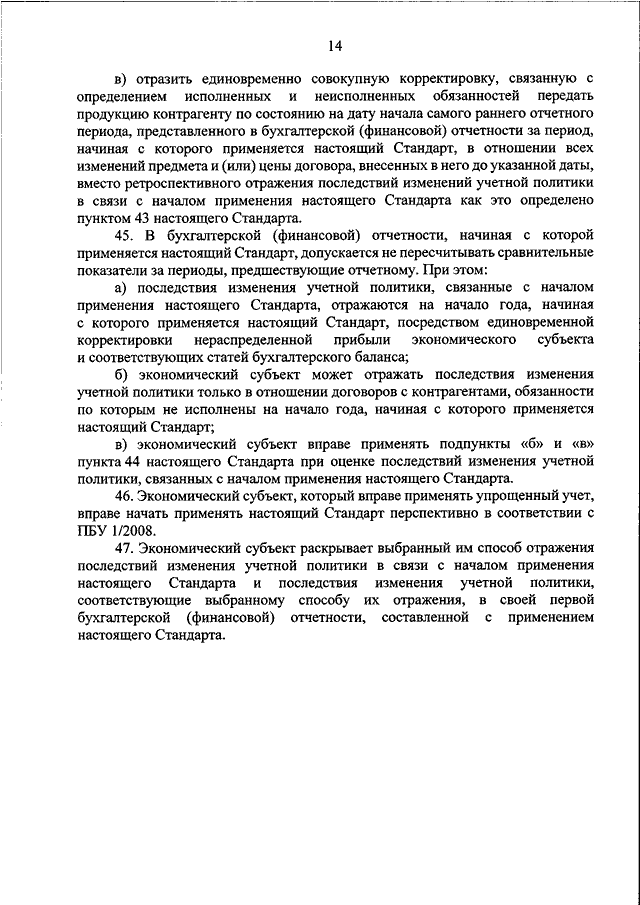 14

в) отразить единовременно совокупную корректировку, связанную с определением исполненных и неисполненных обязанностей передать продукцию контрагенту по состоянию на дату начала самого раннего отчетного периода, представленного в бухгалтерской (финансовой) отчетности за период, начиная с которого применяется настоящий Стандарт, в отношении всех изменений предмета и (или) цены договора, внесенных в него до указанной даты, вместо ретроспективного отражения последствий изменений учетной политики в связи с началом применения настоящего Стандарта как это определено пунктом 43 настоящего Стандарта.

45. В бухгалтерской (финансовой) отчетности, начиная с которой применяется настоящий Стандарт, допускается не пересчитывать сравнительные показатели за периоды, предшествующие отчетному. При этом:

а) последствия изменения учетной политики, связанные с началом применения настоящего Стандарта, отражаются на начало года, начиная с которого применяется настоящий Стандарт, посредством единовременной корректировки нераспределенной прибыли экономического субъекта и соответствующих статей бухгалтерского баланса;

б) экономический субъект может отражать последствия изменения учетной политики только в отношении договоров с контрагентами, обязанности по которым не исполнены на начало года, начиная с которого применяется настоящий Стандарт;

в) экономический субъект вправе применять подпункты «б» и «в» пункта 44 настоящего Стандарта при оценке последствий изменения учетной политики, связанных с началом применения настоящего Стандарта.

46. Экономический субъект, который вправе применять упрощенный учет, вправе начать применять настоящий Стандарт перспективно в соответствии с ПБУ 1/2008.

47. Экономический субъект раскрывает выбранный им способ отражения последствий изменения учетной политики в связи с началом применения настоящего Стандарта и последствия изменения учетной политики, соответствующие выбранному способу их отражения, в своей первой бухгалтерской (финансовой) отчетности, составленной с применением настоящего Стандарта.